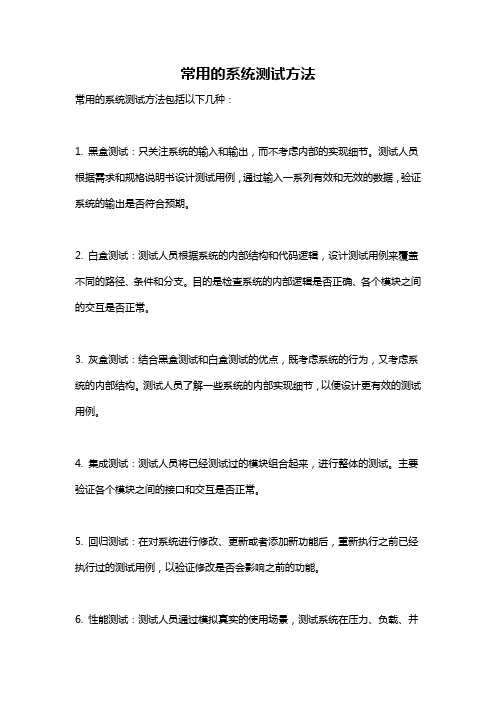 常用的系统测试方法

常用的系统测试方法包括以下几种：

1. 黑盒测试：只关注系统的输入和输出，而不考虑内部的实现细节。测试人员根据需求和规格说明书设计测试用例，通过输入一系列有效和无效的数据，验证系统的输出是否符合预期。

2. 白盒测试：测试人员根据系统的内部结构和代码逻辑，设计测试用例来覆盖不同的路径、条件和分支。目的是检查系统的内部逻辑是否正确、各个模块之间的交互是否正常。

3. 灰盒测试：结合黑盒测试和白盒测试的优点，既考虑系统的行为，又考虑系统的内部结构。测试人员了解一些系统的内部实现细节，以便设计更有效的测试用例。

4. 集成测试：测试人员将已经测试过的模块组合起来，进行整体的测试。主要验证各个模块之间的接口和交互是否正常。

5. 回归测试：在对系统进行修改、更新或者添加新功能后，重新执行之前已经执行过的测试用例，以验证修改是否会影响之前的功能。

6. 性能测试：测试人员通过模拟真实的使用场景，测试系统在压力、负载、并